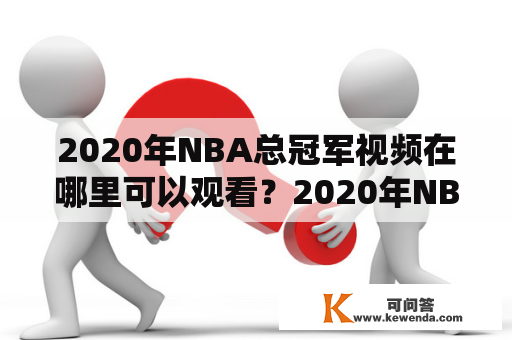 2020年NBA总冠军视频在哪里可以观看？2020年NB

K 可问答
www.kewenda.com